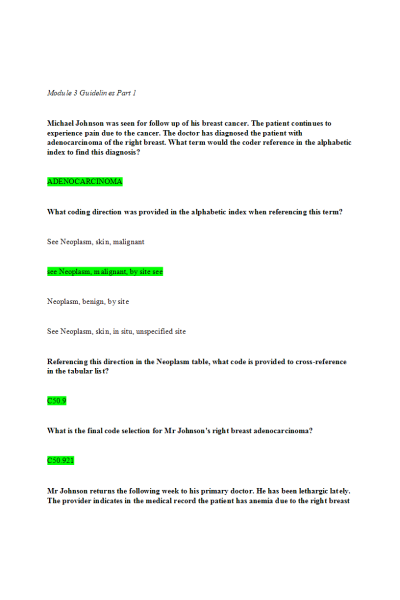 Module 3 Guidelines Part 1

Michael Johnson was seen for follow up of his breast cancer. The patient continues to experience pain due to the cancer. The doctor has diagnosed the patient with adenocarcinoma of the right breast. What term would the coder reference in the alphabetic index to find this diagnosis?

ADENOCARCINOMA

What coding direction was provided in the alphabetic index when referencing this term?

See Neoplasm, skin, malignant

see Neoplasm, malignant, by site see

Neoplasm, benign, by site

See Neoplasm, skin, in situ, unspecified site

Referencing this direction in the Neoplasm table, what code is provided to cross-reference in the tabular list?

C50.9

What is the final code selection for Mr Johnson's right breast adenocarcinoma?

C50.921

Mr Johnson returns the following week to his primary doctor. He has been lethargic lately. The provider indicates in the medical record the patient has anemia due to the right breast